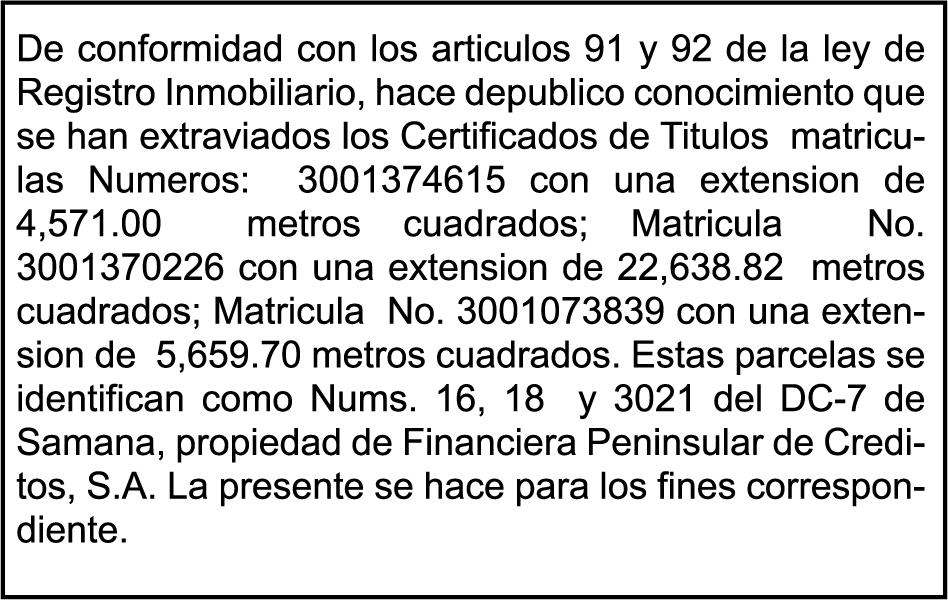 De conformidad con los articulos 91 y 92 de la ley de Registro Inmobiliario, hace depublico conocimiento que se han extraviados los Certificados de Titulos matriculas Numeros: 3001374615 con una extension de 4,571.00 metros cuadrados; Matricula No. 3001370226 con una extension de 22,638.82 metros cuadrados; Matricula No. 3001073839 con una extension de 5,659.70 metros cuadrados. Estas parcelas se identifican como Nums. 16, 18 y 3021 del DC-7 de Samana, propiedad de Financiera Peninsular de Creditos, S.A. La presente se hace para los fines correspondiente.